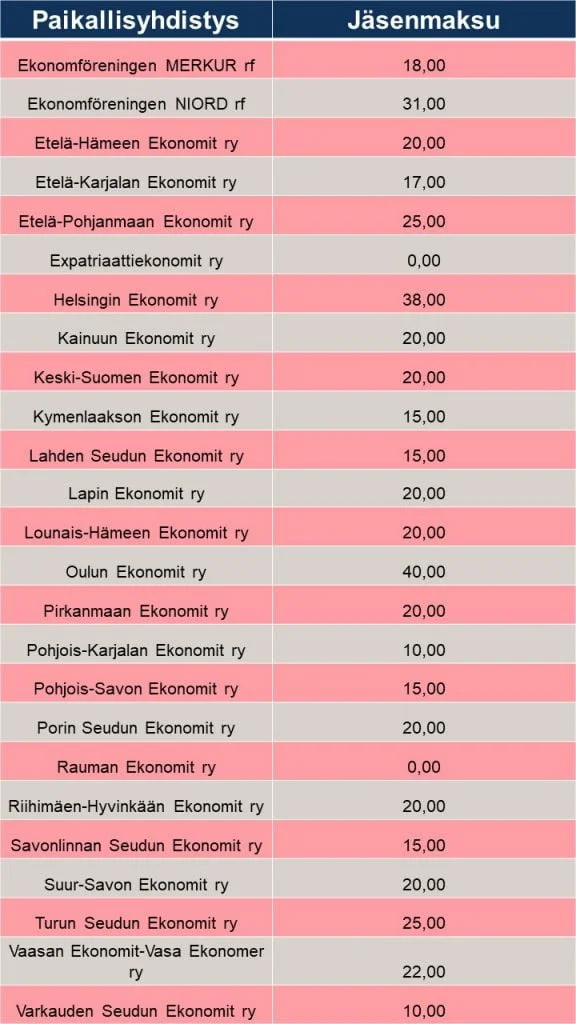 | Paikallisyhdistys | Jäsenmaksu |
|---|---|
| Ekonomföreningen MERKUR rf | 18,00 |
| Ekonomföreningen NIORD rf | 31,00 |
| Etelä-Hämeen Ekonomit ry | 20,00 |
| Etelä-Karjalan Ekonomit ry | 17,00 |
| Etelä-Pohjanmaan Ekonomit ry | 25,00 |
| Expatriaattiekonomit ry | 0,00 |
| Helsingin Ekonomit ry | 38,00 |
| Kainuun Ekonomit ry | 20,00 |
| Keski-Suomen Ekonomit ry | 20,00 |
| Kymenlaakson Ekonomit ry | 15,00 |
| Lahden Seudun Ekonomit ry | 15,00 |
| Lapin Ekonomit ry | 20,00 |
| Lounais-Hämeen Ekonomit ry | 20,00 |
| Oulun Ekonomit ry | 40,00 |
| Pirkanmaan Ekonomit ry | 20,00 |
| Pohjois-Karjalan Ekonomit ry | 10,00 |
| Pohjois-Savon Ekonomit ry | 15,00 |
| Porin Seudun Ekonomit ry | 20,00 |
| Rauman Ekonomit ry | 0,00 |
| Riihimäen-Hyvinkään Ekonomit ry | 20,00 |
| Savonlinnan Seudun Ekonomit ry | 15,00 |
| Suur-Savon Ekonomit ry | 20,00 |
| Turun Seudun Ekonomit ry | 25,00 |
| Vaasan Ekonomit-Vasa Ekonomer ry | 22,00 |
| Varkauden Seudun Ekonomit ry | 10,00 |